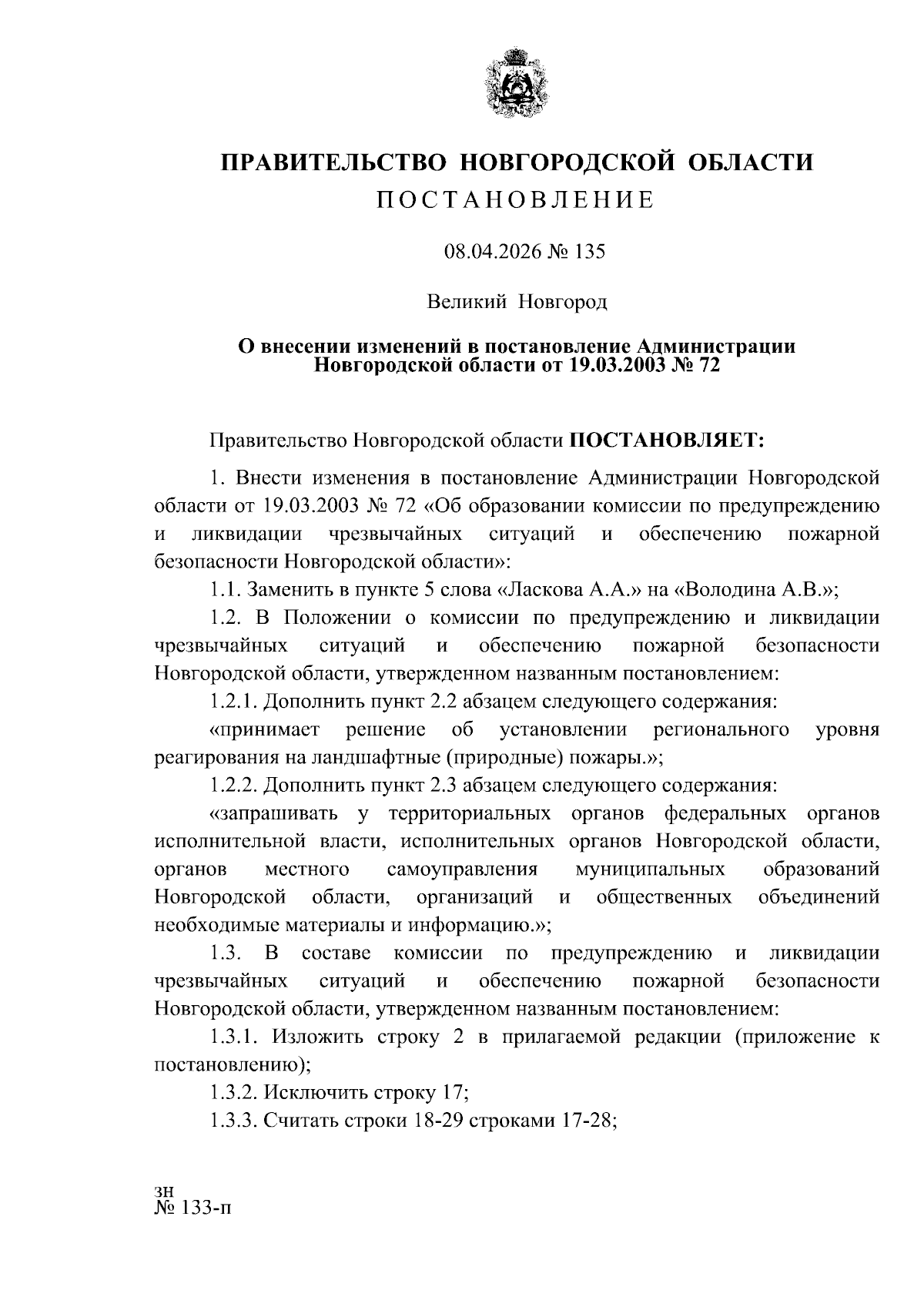 ПРАВИТЕЛЬСТВО НОВГОРОДСКОЙ ОБЛАСТИ
ПОСТАНОВЛЕНИЕ

08.04.2026 № 135

Великий Новгород

О внесении изменений в постановление Администрации Новгородской области от 19.03.2003 № 72

Правительство Новгородской области ПОСТАНОВЛЯЕТ:

1. Внести изменения в постановление Администрации Новгородской области от 19.03.2003 № 72 «Об образовании комиссии по предупреждению и ликвидации чрезвычайных ситуаций и обеспечению пожарной безопасности Новгородской области»:

1.1. Заменить в пункте 5 слова «Ласкова А.А.» на «Володина А.В.»;

1.2. В Положении о комиссии по предупреждению и ликвидации чрезвычайных ситуаций и обеспечению пожарной безопасности Новгородской области, утвержденном названным постановлением:

1.2.1. Дополнить пункт 2.2 абзацем следующего содержания:

«принимает решение об установлении регионального уровня реагирования на ландшафтные (природные) пожары.»;

1.2.2. Дополнить пункт 2.3 абзацем следующего содержания:

«запрашивать у территориальных органов федеральных органов исполнительной власти, исполнительных органов Новгородской области, органов местного самоуправления муниципальных образований Новгородской области, организаций и общественных объединений необходимые материалы и информацию.»;

1.3. В составе комиссии по предупреждению и ликвидации чрезвычайных ситуаций и обеспечению пожарной безопасности Новгородской области, утвержденном названным постановлением:

1.3.1. Изложить строку 2 в прилагаемой редакции (приложение к постановлению);

1.3.2. Исключить строку 17;

1.3.3. Считать строки 18-29 строками 17-28;

зн
№ 133-п